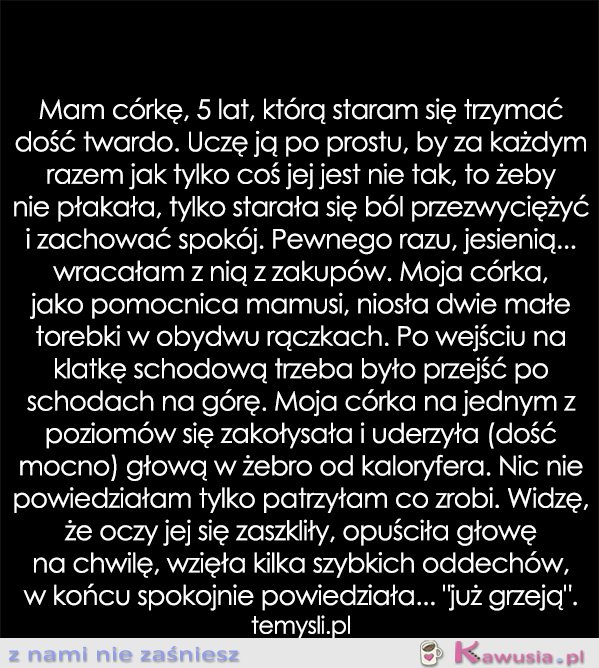 Mam córkę, 5 lat, którą staram się trzymać dość twardo. Uczę ją po prostu, by za każdym razem jak tylko coś jej jest nie tak, to żeby nie płakała, tylko starała się ból przezwyciężyć i zachować spokój. Pewnego razu, jesienią... wracałam z nią z zakupów. Moja córka, jako pomocnica mamusi, niosła dwie małe torebki w obydwu rączkach. Po wejściu na klatkę schodową trzeba było przejść po schodach na górę. Moja córka na jednym z poziomów się zakołysała i uderzyła (dość mocno) głową w żebro od kaloryfera. Nic nie powiedziałam tylko patrzyłam co zrobi. Widzę, że oczy jej się zaszkliły, opuściła głowę na chwilę, wzięła kilka szybkich oddechów, w końcu spokojnie powiedziała... "już grzeją".
temysli.pl

z nami nie zaśniesz

Kawusia.pl